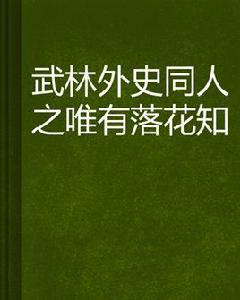 武林外史同人之唯有落花知